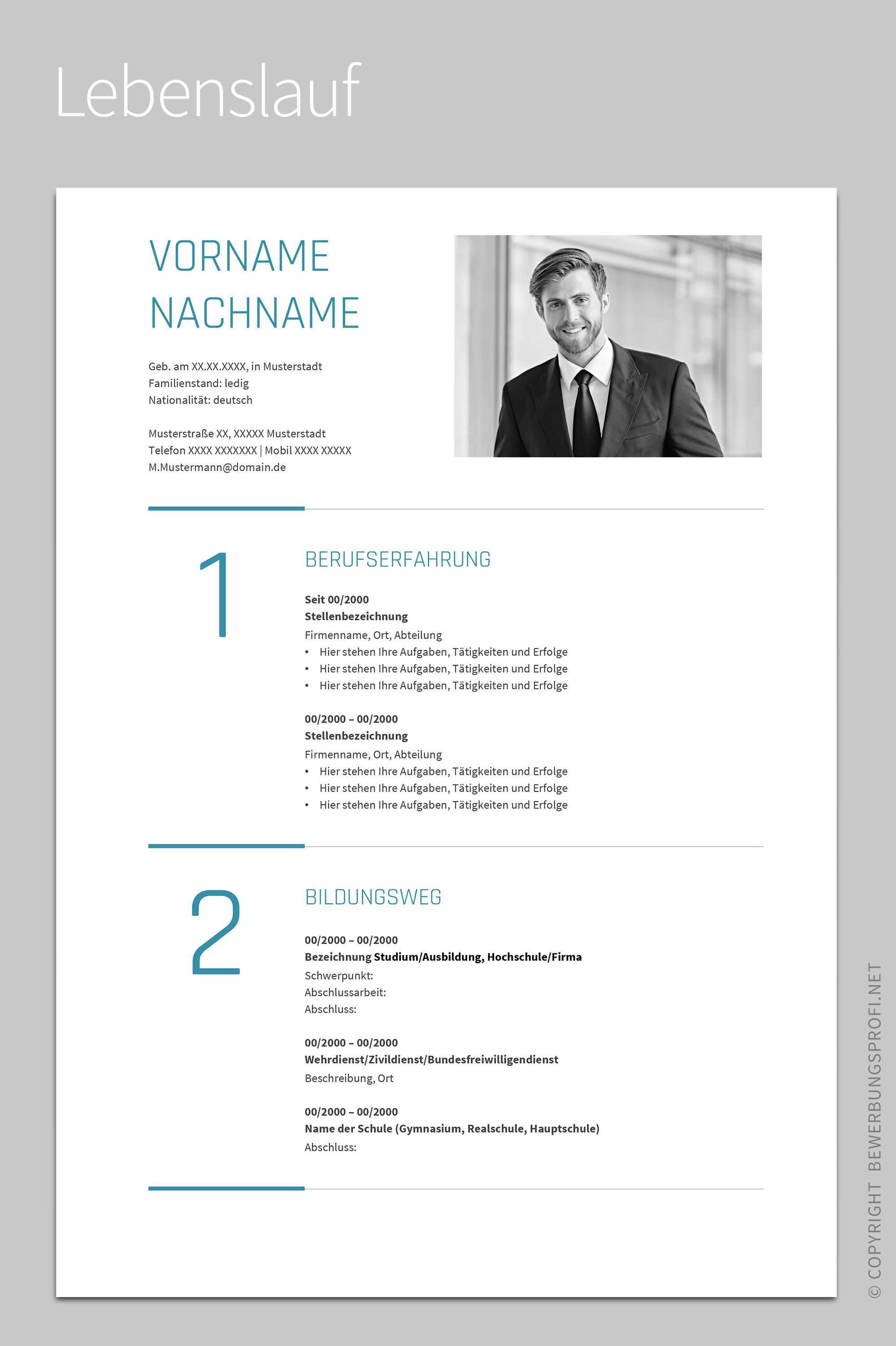 Lebenslauf

VORNAME
NACHNAME

Geb. am XX.XX.XXXX, in Musterstadt
Familienstand: ledig
Nationalität: deutsch

Musterstraße XX, XXXXX Musterstadt
Telefon XXXX XXXXXXX | Mobil XXXX XXXXX
M.Mustermann@domain.de

1

BERUFSERFAHRUNG

Seit 00/2000
Stellenbezeichnung
Firmenname, Ort, Abteilung
• Hier stehen Ihre Aufgaben, Tätigkeiten und Erfolge
• Hier stehen Ihre Aufgaben, Tätigkeiten und Erfolge
• Hier stehen Ihre Aufgaben, Tätigkeiten und Erfolge

00/2000 – 00/2000
Stellenbezeichnung
Firmenname, Ort, Abteilung
• Hier stehen Ihre Aufgaben, Tätigkeiten und Erfolge
• Hier stehen Ihre Aufgaben, Tätigkeiten und Erfolge
• Hier stehen Ihre Aufgaben, Tätigkeiten und Erfolge

2

BILDUNGSWEG

00/2000 – 00/2000
Bezeichnung Studium/Ausbildung, Hochschule/Firma
Schwerpunkt:
Abschlussarbeit:
Abschluss:

00/2000 – 00/2000
Wehrdienst/Zivildienst/Bundesfreiwilligendienst
Beschreibung, Ort

00/2000 – 00/2000
Name der Schule (Gymnasium, Realschule, Hauptschule)
Abschluss:

© COPYRIGHT BEWERBUNGSPROFI.NET